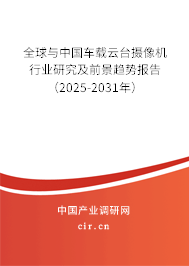 全球与中国车载云台摄像机行业研究及前景趋势报告（2025-2031年）

中国产业调研网
cir.cn